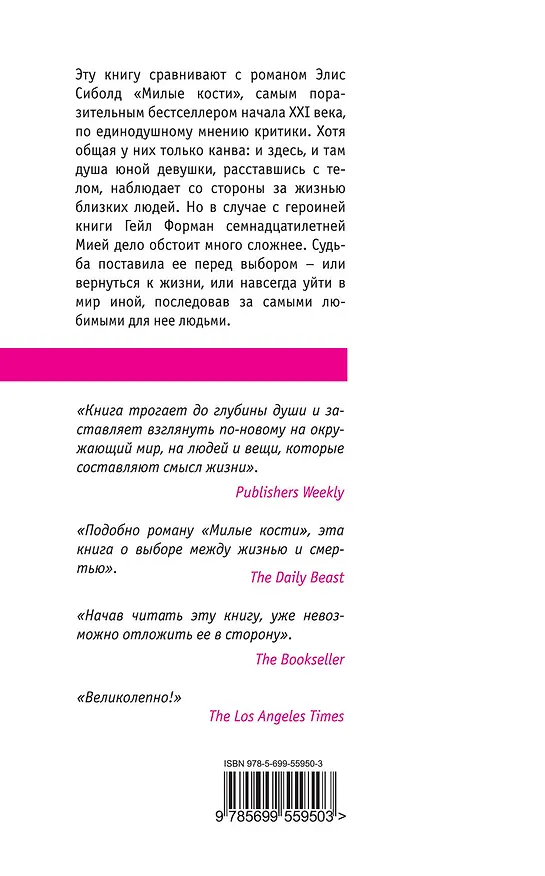 Эту книгу сравнивают с романом Элис Сиболд «Милые кости», самым поразительным бестселлером начала XXI века, по единодушному мнению критики. Хотя общая у них только канва: и здесь, и там душа юной девушки, расставшись с телом, наблюдает со стороны за жизнью близких людей. Но в случае с героиней книги Гейл Форман семнадцатилетней Мией дело обстоит много сложнее. Судьба поставила ее перед выбором – или вернуться к жизни, или навсегда уйти в мир иной, последовав за самыми любимыми для нее людьми.

«Книга трогает до глубины души и заставляет взглянуть по-новому на окружающий мир, на людей и вещи, которые составляют смысл жизни».
Publishers Weekly

«Подобно роману «Милые кости», эта книга о выборе между жизнью и смертью».
The Daily Beast

«Начав читать эту книгу, уже невозможно отложить ее в сторону».
The Bookseller

«Великолепно!»
The Los Angeles Times

ISBN 978-5-699-55950-3

9 785699 559503 >